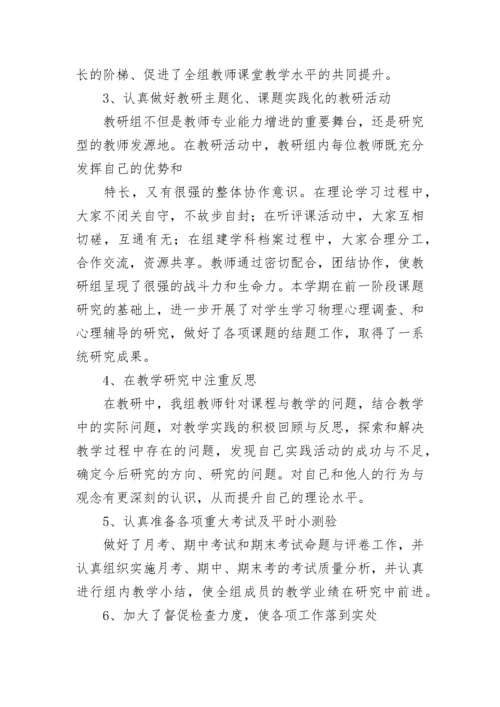 长的阶梯、促进了全组教师课堂教学水平的共同提升。

3、认真做好教研主题化、课题实践化的教研活动

教研组不但是教师专业能力增进的重要舞台，还是研究型的教师发源地。在教研活动中，教研组内每位教师既充分发挥自己的优势和

特长，又有很强的整体协作意识。在理论学习过程中，大家不闭关自守，不故步自封；在听评课活动中，大家互相切磋，互通有无；在组建学科档案过程中，大家合理分工，合作交流，资源共享。教师通过密切配合，团结协作，使教研组呈现了很强的战斗力和生命力。本学期在前一阶段课题研究的基础上，进一步开展了对学生学习物理心理调查、和心理辅导的研究，做好了各项课题的结题工作，取得了一系统研究成果。

4、在教学研究中注重反思

在教研中，我组教师针对课程与教学的问题，结合教学中的实际问题，对教学实践的积极回顾与反思，探索和解决教学过程中存在的问题，发现自己实践活动的成功与不足，确定今后研究的方向、研究的问题。对自己和他人的行为与观念有更深刻的认识，从而提升自己的理论水平。

5、认真准备各项重大考试及平时小测验

做好了月考、期中考试和期末考试命题与评卷工作，并认真组织实施月考、期中、期末考的考试质量分析，并认真进行组内教学小结，使全组成员的教学业绩在研究中前进。

6、加大了督促检查力度，使各项工作落到实处